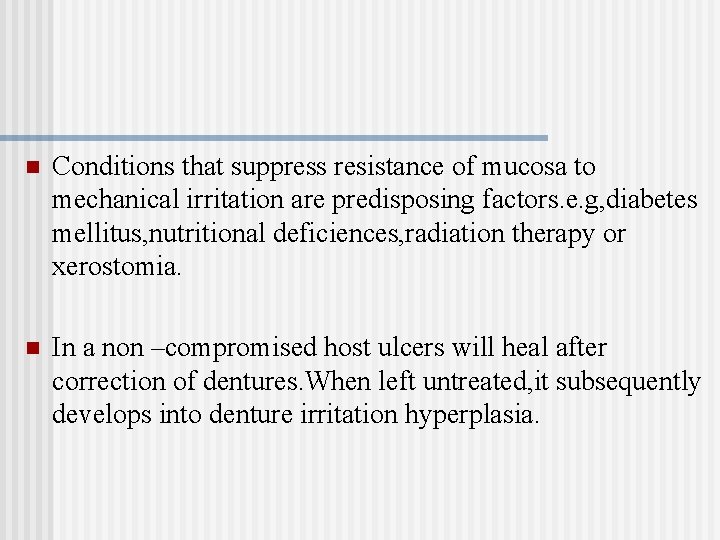 • Conditions that suppress resistance of mucosa to mechanical irritation are predisposing factors.e.g,diabetes mellitus,nutritional deficiences,radiation therapy or xerostomia.

• In a non –compromised host ulcers will heal after correction of dentures.When left untreated,it subsequently develops into denture irritation hyperplasia.